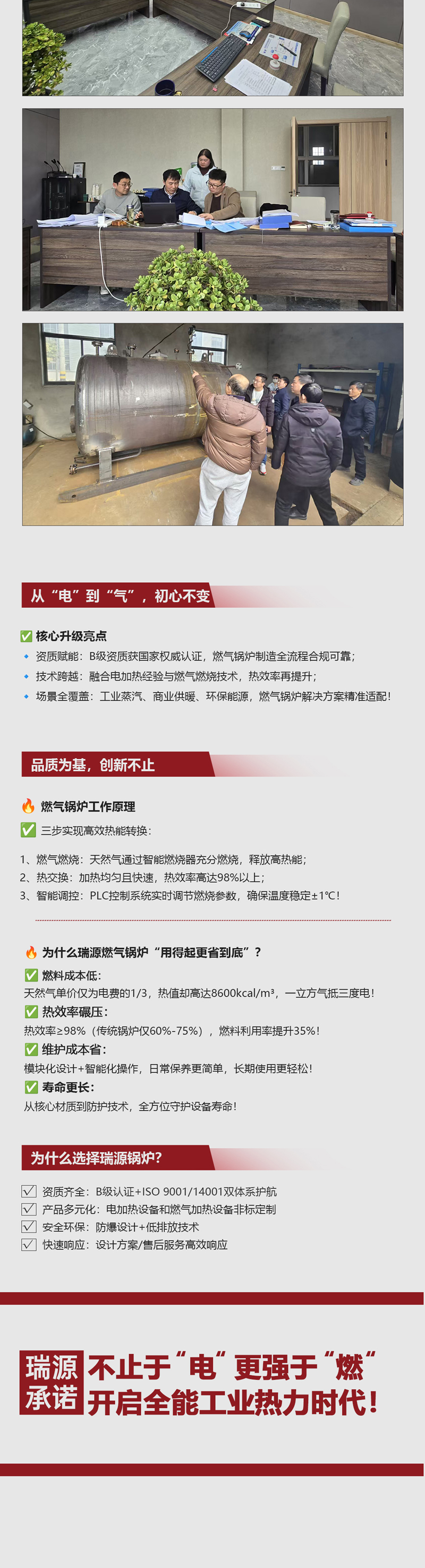 从“电”到“气”，初心不变

✅ 核心升级亮点
🔹 资质赋能：B级资质获国家权威认证，燃气锅炉制造全流程合规可靠；
🔹 技术跨越：融合电加热经验与燃气燃烧技术，热效率再提升；
🔹 场景全覆盖：工业蒸汽、商业供暖、环保能源，燃气锅炉解决方案精准适配！

品质为基，创新不止

🔥 燃气锅炉工作原理
✅ 三步实现高效热能转换：

1、燃气燃烧：天然气通过智能燃烧器充分燃烧，释放高热能；
2、热交换：加热均匀且快速，热效率高达98%以上；
3、智能调控：PLC控制系统实时调节燃烧参数，确保温度稳定±1℃！

🔥 为什么瑞源燃气锅炉“用得起更省到底”？
✅ 燃料成本低：
天然气单价仅为电费的1/3，热值却高达8600kcal/m³，一立方气抵三度电！
✅ 热效率碾压：
热效率≥98%（传统锅炉仅60%-75%），燃料利用率提升35%！
✅ 维护成本省：
模块化设计+智能化操作，日常保养更简单，长期使用更轻松！
✅ 寿命更长：
从核心材质到防护技术，全方位守护设备寿命！

为什么选择瑞源锅炉？

☑ 资质齐全：B级认证+ISO 9001/14001双体系护航
☑ 产品多元化：电加热设备和燃气加热设备非标定制
☑ 安全环保：防爆设计+低排放技术
☑ 快速响应：设计方案/售后服务高效响应

瑞源承诺 不止于“电”更强于“燃”
开启全能工业热力时代！